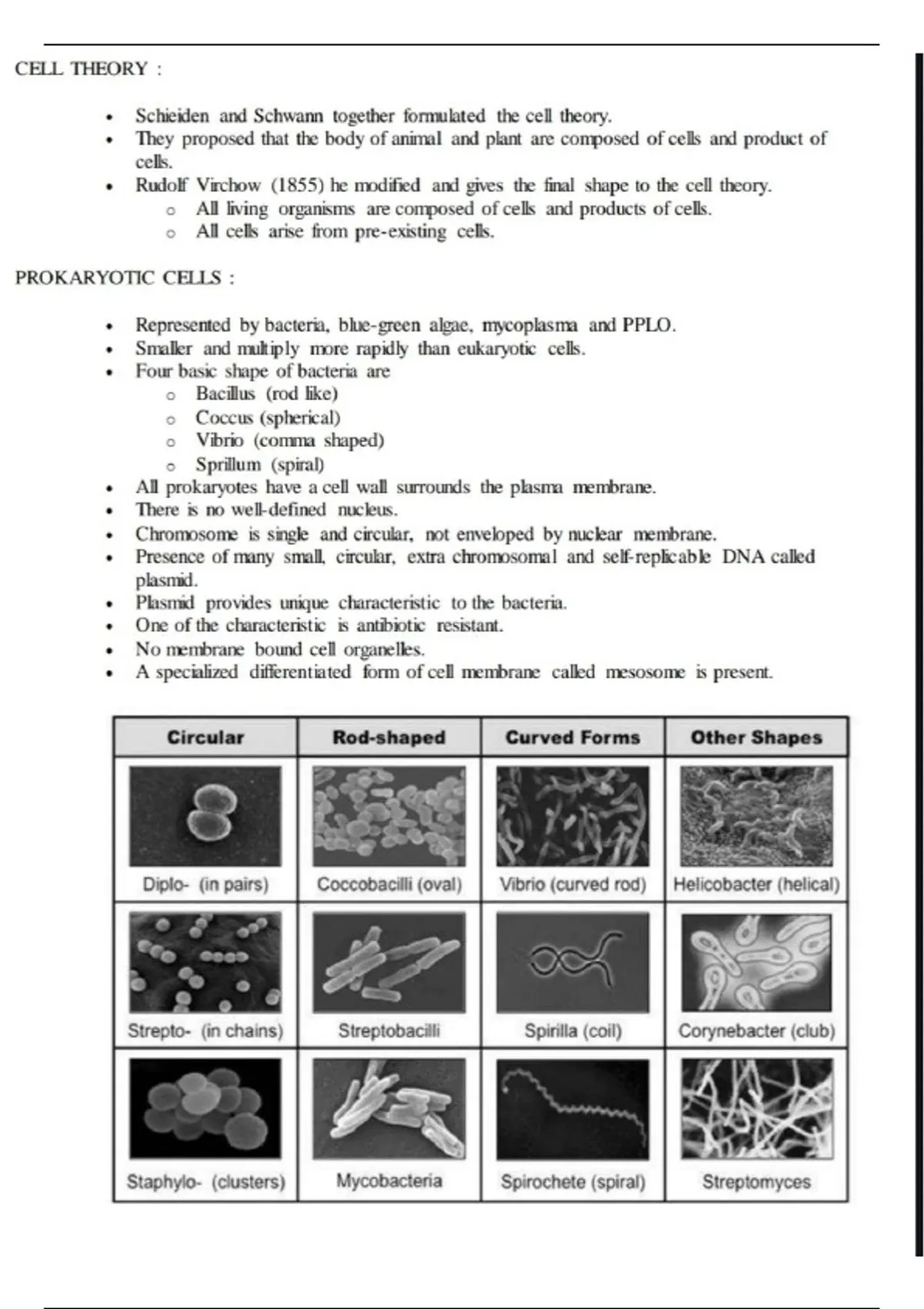 CELL THEORY :

- Schieiden and Schwann together formulated the cell theory.
- They proposed that the body of animal and plant are composed of cells and product of cells.
- Rudolf Virchow (1855) he modified and gives the final shape to the cell theory.
  - All living organisms are composed of cells and products of cells.
  - All cells arise from pre-existing cells.

PROKARYOTIC CELLS :

- Represented by bacteria, blue-green algae, mycoplasma and PPLO.
- Smaller and multiply more rapidly than eukaryotic cells.
- Four basic shape of bacteria are
  - Bacillus (rod like)
  - Coccus (spherical)
  - Vibrio (comma shaped)
  - Sprillum (spiral)
- All prokaryotes have a cell wall surrounds the plasma membrane.
- There is no well-defined nucleus.
- Chromosome is single and circular, not enveloped by nuclear membrane.
- Presence of many small, circular, extra chromosomal and self-replicable DNA called plasmid.
- Plasmid provides unique characteristic to the bacteria.
- One of the characteristic is antibiotic resistant.
- No membrane bound cell organelles.
- A specialized differentiated form of cell membrane called mesosome is present.

| Circular | Rod-shaped | Curved Forms | Other Shapes |
|---|---|---|---|
| Diplo- (in pairs) | Coccobacilli (oval) | Vibrio (curved rod) | Helicobacter (helical) |
| Strepto- (in chains) | Streptobacilli | Spirilla (coil) | Corynebacter (club) |
| Staphylo- (clusters) | Mycobacteria | Spirochete (spiral) | Streptomyces |